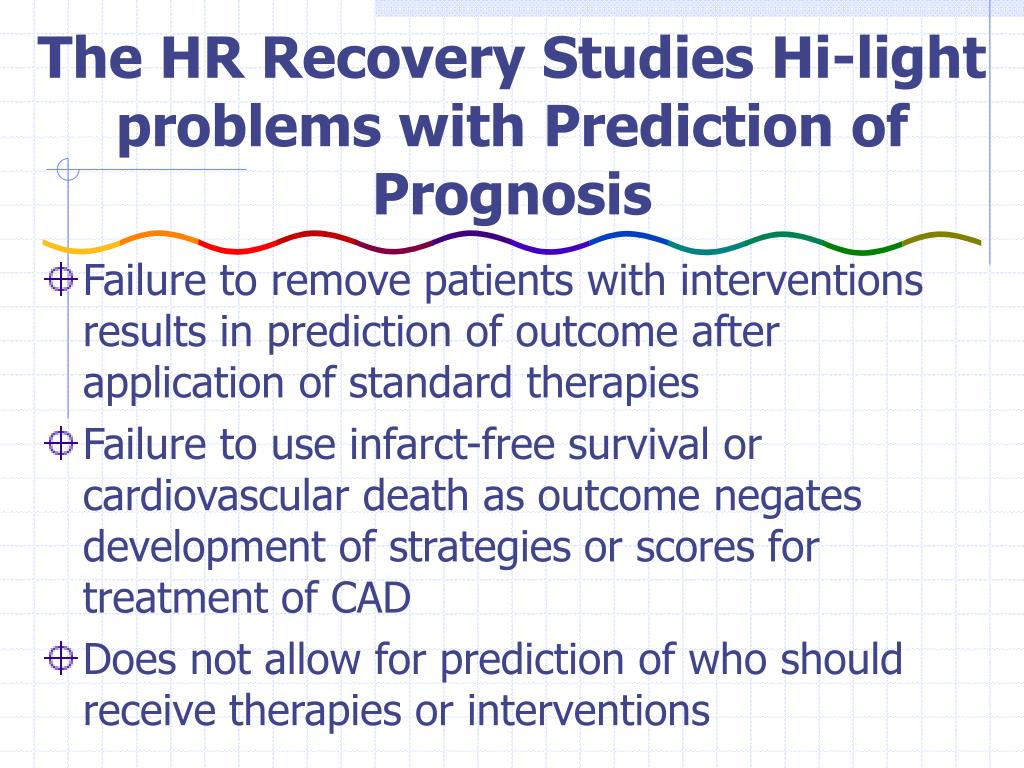 The HR Recovery Studies Hi-light problems with Prediction of Prognosis

Failure to remove patients with interventions results in prediction of outcome after application of standard therapies

Failure to use infarct-free survival or cardiovascular death as outcome negates development of strategies or scores for treatment of CAD

Does not allow for prediction of who should receive therapies or interventions